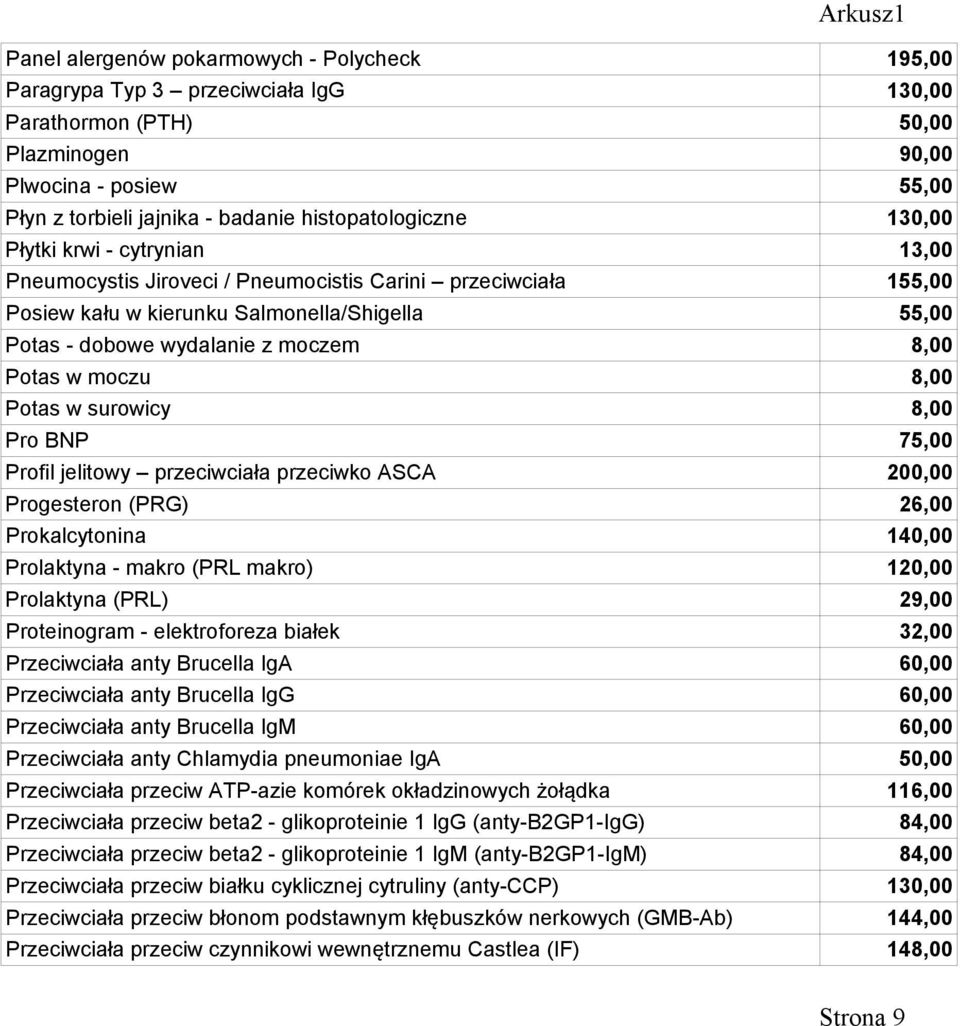 Arkusz1

| | |
|---|---|
| Panel alergenów pokarmowych - Polycheck | 195,00 |
| Paragrypa Typ 3 – przeciwciała IgG | 130,00 |
| Parathormon (PTH) | 50,00 |
| Plazminogen | 90,00 |
| Plwocina - posiew | 55,00 |
| Płyn z torbieli jajnika - badanie histopatologiczne | 130,00 |
| Płytki krwi - cytrynian | 13,00 |
| Pneumocystis Jiroveci / Pneumocistis Carini – przeciwciała | 155,00 |
| Posiew kału w kierunku Salmonella/Shigella | 55,00 |
| Potas - dobowe wydalanie z moczem | 8,00 |
| Potas w moczu | 8,00 |
| Potas w surowicy | 8,00 |
| Pro BNP | 75,00 |
| Profil jelitowy – przeciwciała przeciwko ASCA | 200,00 |
| Progesteron (PRG) | 26,00 |
| Prokalcytonina | 140,00 |
| Prolaktyna - makro (PRL makro) | 120,00 |
| Prolaktyna (PRL) | 29,00 |
| Proteinogram - elektroforeza białek | 32,00 |
| Przeciwciała anty Brucella IgA | 60,00 |
| Przeciwciała anty Brucella IgG | 60,00 |
| Przeciwciała anty Brucella IgM | 60,00 |
| Przeciwciała anty Chlamydia pneumoniae IgA | 50,00 |
| Przeciwciała przeciw ATP-azie komórek okładzinowych żołądka | 116,00 |
| Przeciwciała przeciw beta2 - glikoproteinie 1 IgG (anty-B2GP1-IgG) | 84,00 |
| Przeciwciała przeciw beta2 - glikoproteinie 1 IgM (anty-B2GP1-IgM) | 84,00 |
| Przeciwciała przeciw białku cyklicznej cytruliny (anty-CCP) | 130,00 |
| Przeciwciała przeciw błonom podstawnym kłębuszków nerkowych (GMB-Ab) | 144,00 |
| Przeciwciała przeciw czynnikowi wewnętrznemu Castlea (IF) | 148,00 |

Strona 9